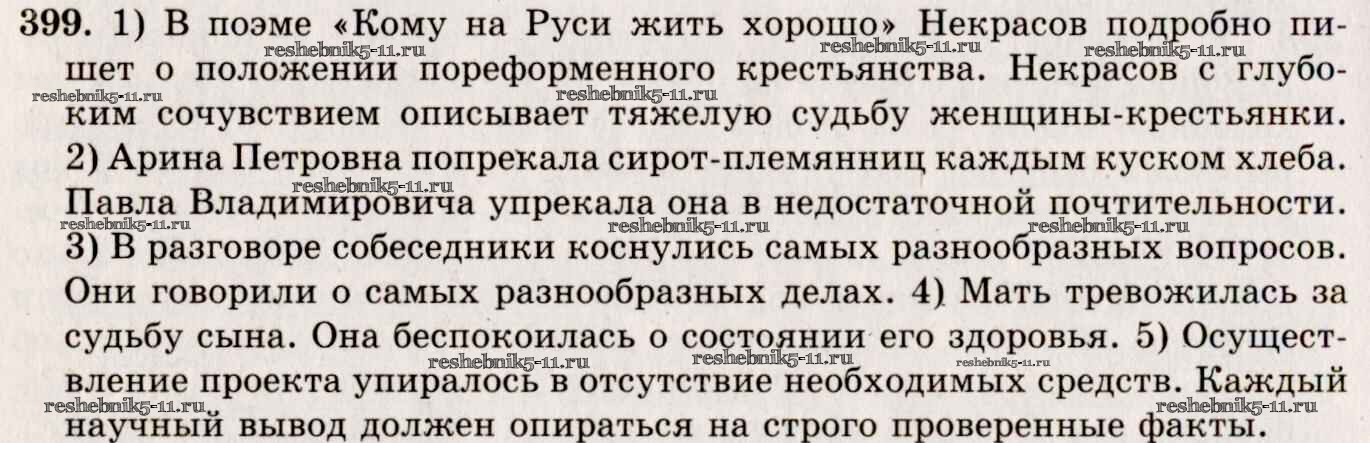 399. 1) В поэме «Кому на Руси жить хорошо» Некрасов подробно пишет о положении пореформенного крестьянства. Некрасов с глубоким сочувствием описывает тяжелую судьбу женщины-крестьянки. 2) Арина Петровна попрекала сирот-племянниц каждым куском хлеба. Павла Владимировича упрекала она в недостаточной почтительности. 3) В разговоре собеседники коснулись самых разнообразных вопросов. Они говорили о самых разнообразных делах. 4) Мать тревожилась за судьбу сына. Она беспокоилась о состоянии его здоровья. 5) Осуществление проекта упиралось в отсутствие необходимых средств. Каждый научный вывод должен опираться на строго проверенные факты.

reshebnik5-11.ru